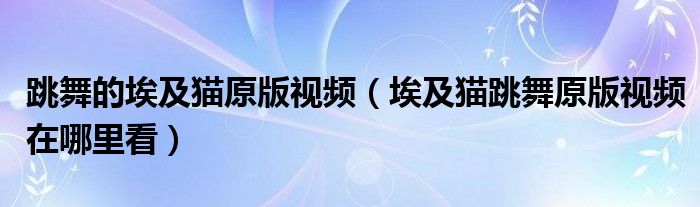 跳舞的埃及猫原版视频（埃及猫跳舞原版视频在哪里看）